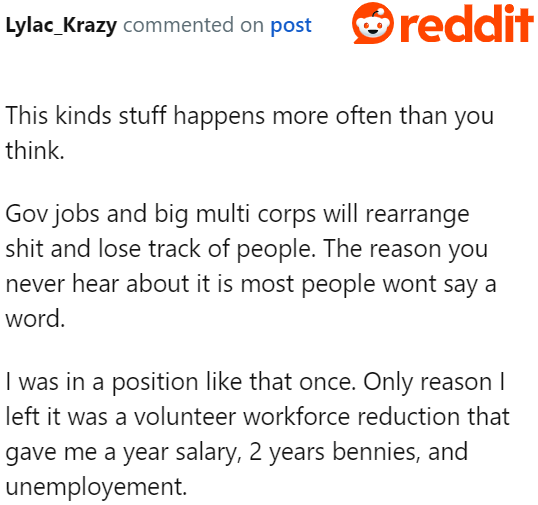 Lylac_Krazy commented on post

reddit

This kinds stuff happens more often than you think.

Gov jobs and big multi corps will rearrange shit and lose track of people. The reason you never hear about it is most people wont say a word.

I was in a position like that once. Only reason I left it was a volunteer workforce reduction that gave me a year salary, 2 years bennies, and unemployement.